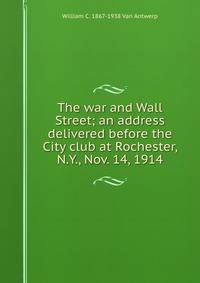 William C. 1867-1938 Van Antwerp

The war and Wall Street; an address delivered before the City club at Rochester, N.Y., Nov. 14, 1914